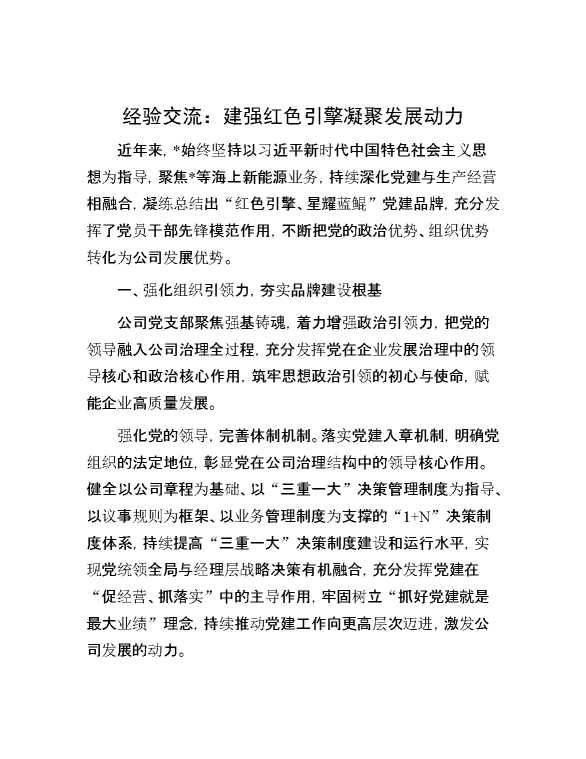 经验交流：建强红色引擎凝聚发展动力

近年来，*始终坚持以习近平新时代中国特色社会主义思想为指导，聚焦*等海上新能源业务，持续深化党建与生产经营相融合，凝练总结出“红色引擎、星耀蓝鲲”党建品牌，充分发挥了党员干部先锋模范作用，不断把党的政治优势、组织优势转化为公司发展优势。

一、强化组织引领力，夯实品牌建设根基

公司党支部聚焦强基铸魂，着力增强政治引领力，把党的领导融入公司治理全过程，充分发挥党在企业发展治理中的领导核心和政治核心作用，筑牢思想政治引领的初心与使命，赋能企业高质量发展。

强化党的领导，完善体制机制。落实党建入章机制，明确党组织的法定地位，彰显党在公司治理结构中的领导核心作用。健全以公司章程为基础、以“三重一大”决策管理制度为指导、以议事规则为框架、以业务管理制度为支撑的“1+N”决策制度体系，持续提高“三重一大”决策制度建设和运行水平，实现党统领全局与经理层战略决策有机融合，充分发挥党建在“促经营、抓落实”中的主导作用，牢固树立“抓好党建就是最大业绩”理念，持续推动党建工作向更高层次迈进，激发公司发展的动力。